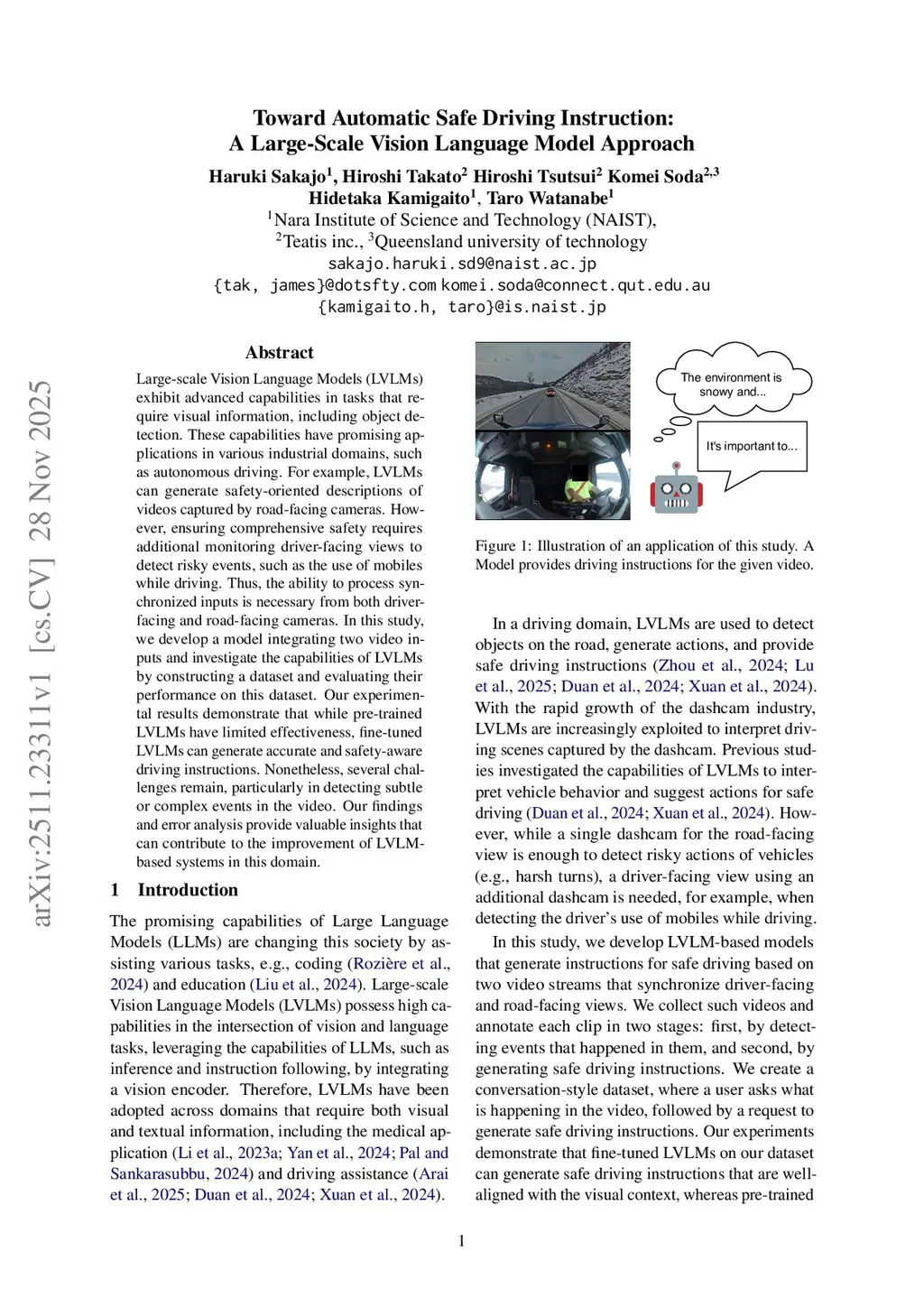 Toward Automatic Safe Driving Instruction:
A Large-Scale Vision Language Model Approach

Haruki Sakajo$^1$, Hiroshi Takato$^2$ Hiroshi Tsutsui$^2$ Komei Soda$^{2,3}$
Hidetaka Kamigaito$^1$, Taro Watanabe$^1$
$^1$Nara Institute of Science and Technology (NAIST),
$^2$Teatis inc., $^3$Queensland university of technology
sakajo.haruki.sd9@naist.ac.jp
{tak, james}@dotsfty.com komei.soda@connect.qut.edu.au
{kamigaito.h, taro}@is.naist.jp

arXiv:2511.23311v1 [cs.CV] 28 Nov 2025

Abstract

Large-scale Vision Language Models (LVLMs) exhibit advanced capabilities in tasks that require visual information, including object detection. These capabilities have promising applications in various industrial domains, such as autonomous driving. For example, LVLMs can generate safety-oriented descriptions of videos captured by road-facing cameras. However, ensuring comprehensive safety requires additional monitoring driver-facing views to detect risky events, such as the use of mobiles while driving. Thus, the ability to process synchronized inputs is necessary from both driver-facing and road-facing cameras. In this study, we develop a model integrating two video inputs and investigate the capabilities of LVLMs by constructing a dataset and evaluating their performance on this dataset. Our experimental results demonstrate that while pre-trained LVLMs have limited effectiveness, fine-tuned LVLMs can generate accurate and safety-aware driving instructions. Nonetheless, several challenges remain, particularly in detecting subtle or complex events in the video. Our findings and error analysis provide valuable insights that can contribute to the improvement of LVLM-based systems in this domain.

1 Introduction

The promising capabilities of Large Language Models (LLMs) are changing this society by assisting various tasks, e.g., coding (Rozière et al., 2024) and education (Liu et al., 2024). Large-scale Vision Language Models (LVLMs) possess high capabilities in the intersection of vision and language tasks, leveraging the capabilities of LLMs, such as inference and instruction following, by integrating a vision encoder. Therefore, LVLMs have been adopted across domains that require both visual and textual information, including the medical application (Li et al., 2023a; Yan et al., 2024; Pal and Sankarasubbu, 2024) and driving assistance (Arai et al., 2025; Duan et al., 2024; Xuan et al., 2024).

The environment is snowy and...

It's important to...

Figure 1: Illustration of an application of this study. A Model provides driving instructions for the given video.

In a driving domain, LVLMs are used to detect objects on the road, generate actions, and provide safe driving instructions (Zhou et al., 2024; Lu et al., 2025; Duan et al., 2024; Xuan et al., 2024). With the rapid growth of the dashcam industry, LVLMs are increasingly exploited to interpret driving scenes captured by the dashcam. Previous studies investigated the capabilities of LVLMs to interpret vehicle behavior and suggest actions for safe driving (Duan et al., 2024; Xuan et al., 2024). However, while a single dashcam for the road-facing view is enough to detect risky actions of vehicles (e.g., harsh turns), a driver-facing view using an additional dashcam is needed, for example, when detecting the driver's use of mobiles while driving.

In this study, we develop LVLM-based models that generate instructions for safe driving based on two video streams that synchronize driver-facing and road-facing views. We collect such videos and annotate each clip in two stages: first, by detecting events that happened in them, and second, by generating safe driving instructions. We create a conversation-style dataset, where a user asks what is happening in the video, followed by a request to generate safe driving instructions. Our experiments demonstrate that fine-tuned LVLMs on our dataset can generate safe driving instructions that are well-aligned with the visual context, whereas pre-trained

1